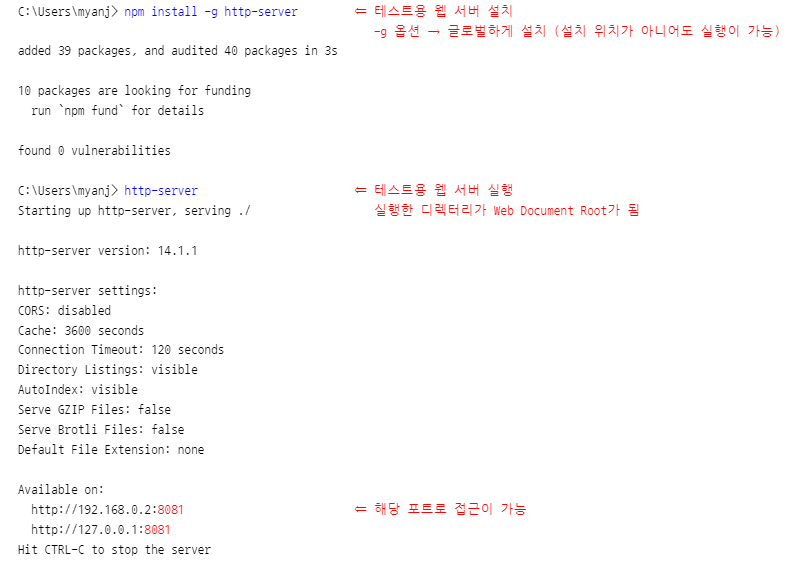 C:\Users\myanj> npm install -g http-server ⇐ 테스트용 웹 서버 설치
-g 옵션 → 글로벌하게 설치 (설치 위치가 아니어도 실행이 가능)

added 39 packages, and audited 40 packages in 3s

10 packages are looking for funding
run `npm fund` for details

found 0 vulnerabilities

C:\Users\myanj> http-server ⇐ 테스트용 웹 서버 실행
Starting up http-server, serving ./ 실행한 디렉터리가 Web Document Root가 됨

http-server version: 14.1.1

http-server settings:
CORS: disabled
Cache: 3600 seconds
Connection Timeout: 120 seconds
Directory Listings: visible
AutoIndex: visible
Serve GZIP Files: false
Serve Brotli Files: false
Default File Extension: none

Available on:
http://192.168.0.2:8081 ⇐ 해당 포트로 접근이 가능
http://127.0.0.1:8081
Hit CTRL-C to stop the server